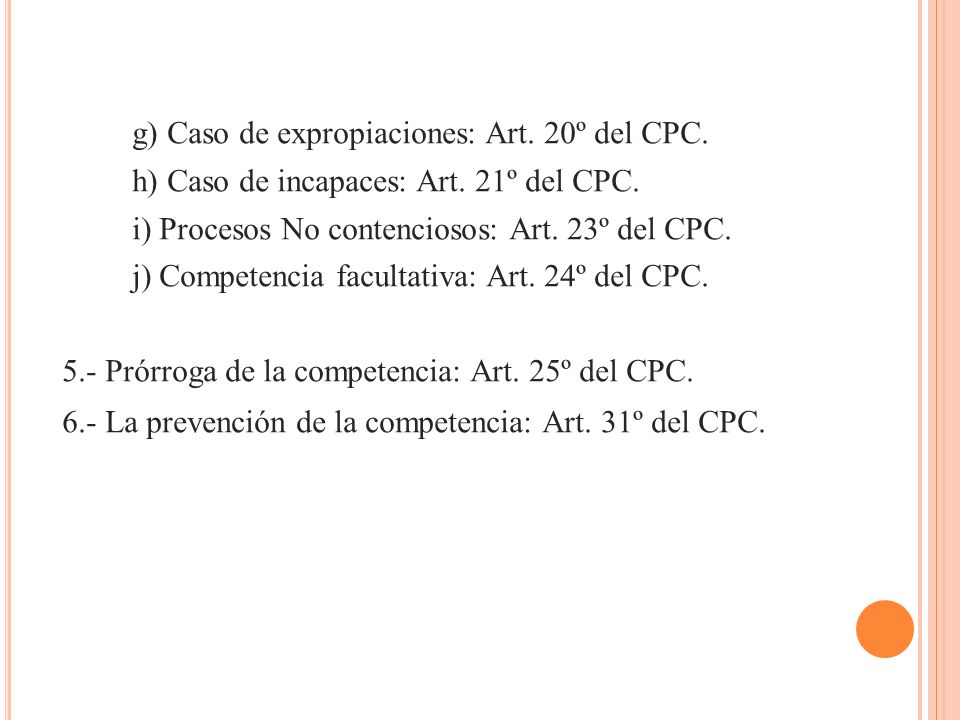 g) Caso de expropiaciones: Art. 20º del CPC.

h) Caso de incapaces: Art. 21º del CPC.

i) Procesos No contenciosos: Art. 23º del CPC.

j) Competencia facultativa: Art. 24º del CPC.

5.- Prórroga de la competencia: Art. 25º del CPC.

6.- La prevención de la competencia: Art. 31º del CPC.